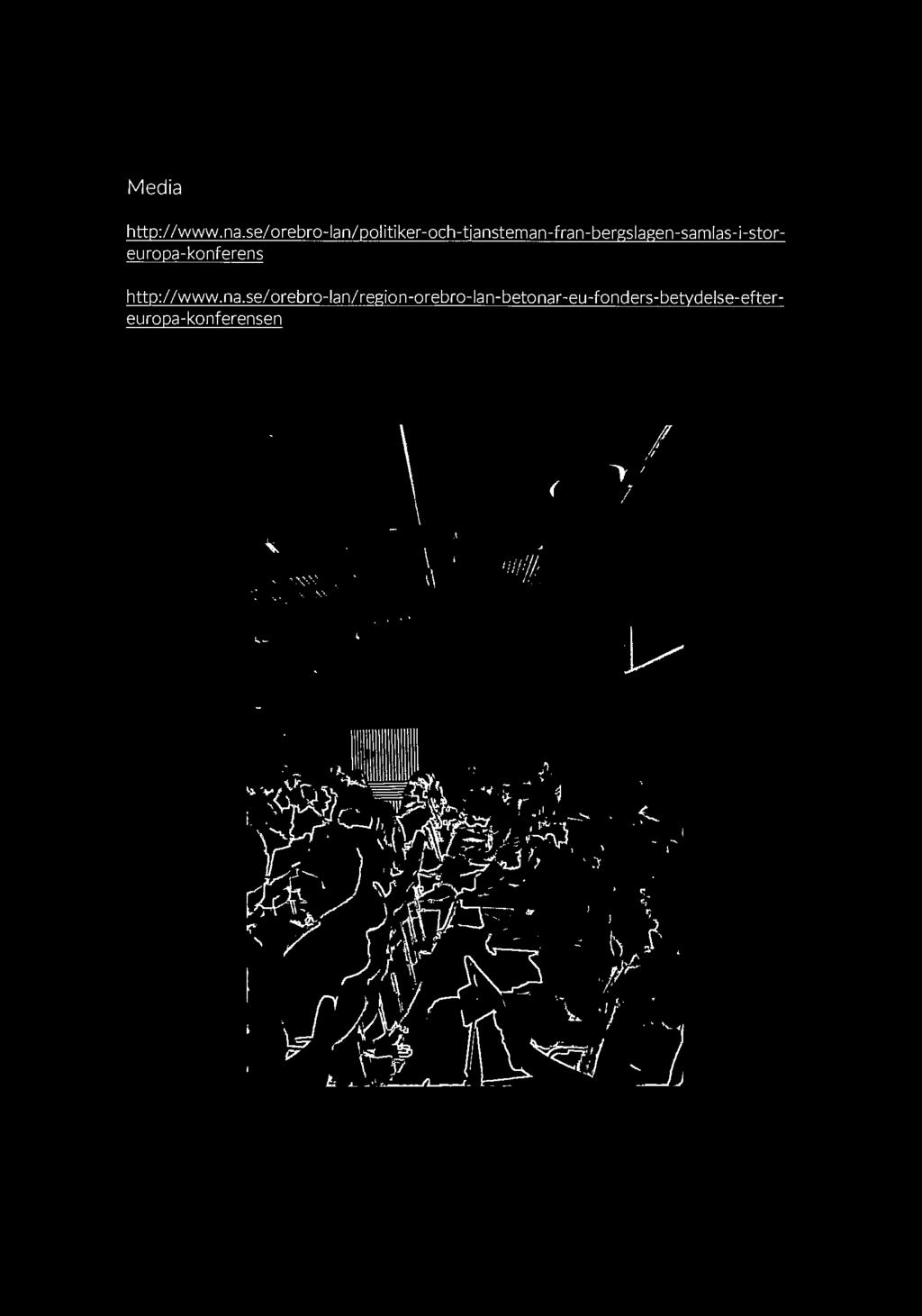 Media

http://www.na.se/orebro-lan/politiker-och-tjansteman-fran-bergslagen-samlas-i-stor-europa-konferens

http://www.na.se/orebro-lan/region-orebro-lan-betonar-eu-fonders-betydelse-efter-europa-konferensen